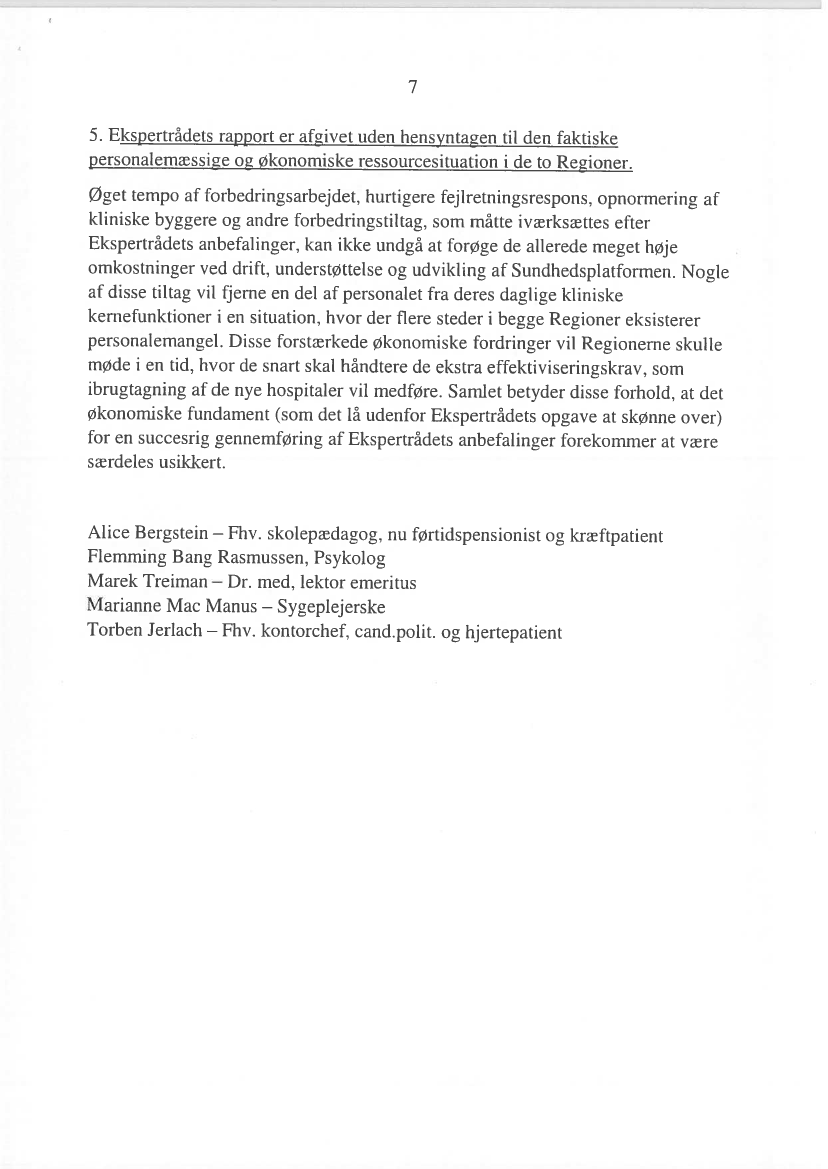 7

5. Ekspertrådets rapport er afgivet uden hensyntagen til den faktiske personalemæssige og økonomiske ressourcesituation i de to Regioner.

Øget tempo af forbedringsarbejdet, hurtigere fejlretningsrespons, opnormering af kliniske byggere og andre forbedringstiltag, som måtte iværksættes efter Ekspertrådets anbefalinger, kan ikke undgå at forøge de allerede meget høje omkostninger ved drift, understøttelse og udvikling af Sundhedsplatformen. Nogle af disse tiltag vil fjerne en del af personalet fra deres daglige kliniske kernefunktioner i en situation, hvor der flere steder i begge Regioner eksisterer personalemangel. Disse forstærkede økonomiske fordringer vil Regionerne skulle møde i en tid, hvor de snart skal håndtere de ekstra effektiviseringskrav, som ibrugtagning af de nye hospitaler vil medføre. Samlet betyder disse forhold, at det økonomiske fundament (som det lå udenfor Ekspertrådets opgave at skønne over) for en succesrig gennemføring af Ekspertrådets anbefalinger forekommer at være særdeles usikkert.

Alice Bergstein – Fhv. skolepædagog, nu førtidspensionist og kræftpatient
Flemming Bang Rasmussen, Psykolog
Marek Treiman – Dr. med, lektor emeritus
Marianne Mac Manus – Sygeplejerske
Torben Jerlach – Fhv. kontorchef, cand.polit. og hjertepatient